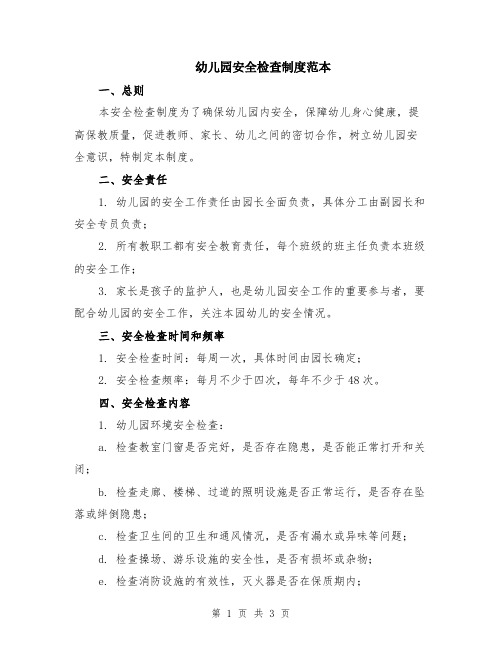 幼儿园安全检查制度范本

一、总则

本安全检查制度为了确保幼儿园内安全，保障幼儿身心健康，提高保教质量，促进教师、家长、幼儿之间的密切合作，树立幼儿园安全意识，特制定本制度。

二、安全责任

1. 幼儿园的安全工作责任由园长全面负责，具体分工由副园长和安全专员负责；

2. 所有教职工都有安全教育责任，每个班级的班主任负责本班级的安全工作；

3. 家长是孩子的监护人，也是幼儿园安全工作的重要参与者，要配合幼儿园的安全工作，关注本园幼儿的安全情况。

三、安全检查时间和频率

1. 安全检查时间：每周一次，具体时间由园长确定；

2. 安全检查频率：每月不少于四次，每年不少于48次。

四、安全检查内容

1. 幼儿园环境安全检查：

a. 检查教室门窗是否完好，是否存在隐患，是否能正常打开和关闭；

b. 检查走廊、楼梯、过道的照明设施是否正常运行，是否存在坠落或绊倒隐患；

c. 检查卫生间的卫生和通风情况，是否有漏水或异味等问题；

d. 检查操场、游乐设施的安全性，是否有损坏或杂物；

e. 检查消防设施的有效性，灭火器是否在保质期内；

第 1 页 共 3 页